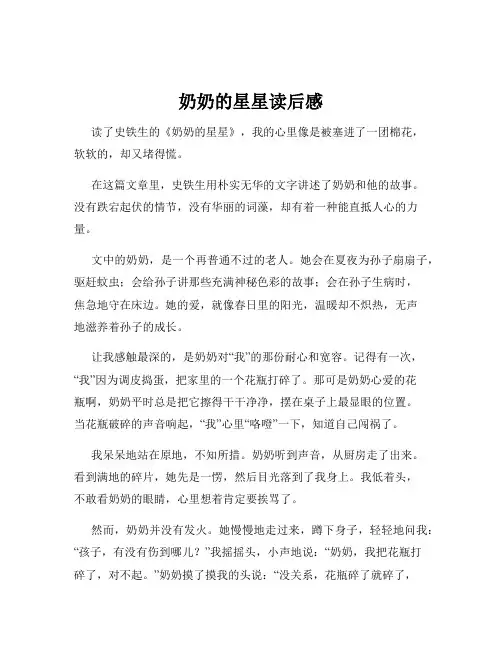 奶奶的星星读后感

读了史铁生的《奶奶的星星》，我的心里像是被塞进了一团棉花，软软的，却又堵得慌。

在这篇文章里，史铁生用朴实无华的文字讲述了奶奶和他的故事。没有跌宕起伏的情节，没有华丽的词藻，却有着一种能直抵人心的力量。

文中的奶奶，是一个再普通不过的老人。她会在夏夜为孙子扇扇子，驱赶蚊虫；会给孙子讲那些充满神秘色彩的故事；会在孙子生病时，焦急地守在床边。她的爱，就像春日里的阳光，温暖却不炽热，无声地滋养着孙子的成长。

让我感触最深的，是奶奶对“我”的那份耐心和宽容。记得有一次，“我”因为调皮捣蛋，把家里的一个花瓶打碎了。那可是奶奶心爱的花瓶啊，奶奶平时总是把它擦得干干净净，摆在桌子上最显眼的位置。当花瓶破碎的声音响起，“我”心里“咯噔”一下，知道自己闯祸了。

我呆呆地站在原地，不知所措。奶奶听到声音，从厨房走了出来。看到满地的碎片，她先是一愣，然后目光落到了我身上。我低着头，不敢看奶奶的眼睛，心里想着肯定要挨骂了。

然而，奶奶并没有发火。她慢慢地走过来，蹲下身子，轻轻地问我：“孩子，有没有伤到哪儿？”我摇摇头，小声地说：“奶奶，我把花瓶打碎了，对不起。”奶奶摸了摸我的头说：“没关系，花瓶碎了就碎了，